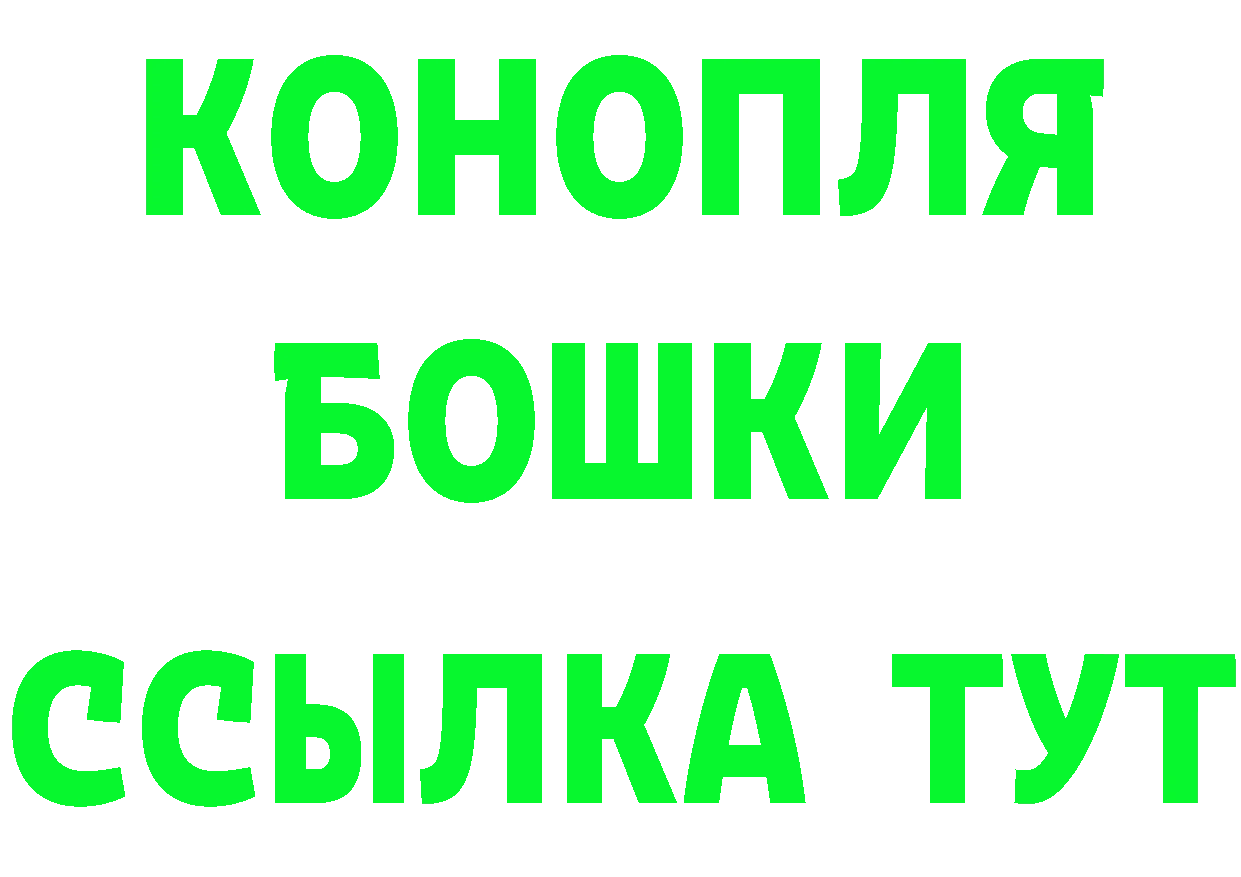 КОНОПЛЯ
БОШКИ
ССЫЛКА ТУТ